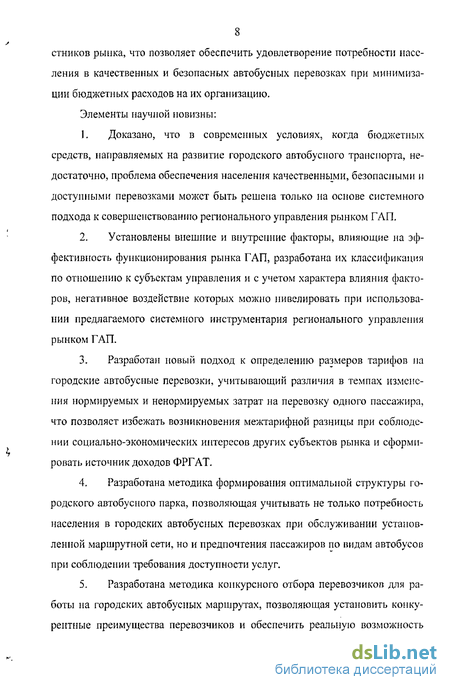 8

стников рынка, что позволяет обеспечить удовлетворение потребности населения в качественных и безопасных автобусных перевозках при минимизации бюджетных расходов на их организацию.

Элементы научной новизны:

1. Доказано, что в современных условиях, когда бюджетных средств, направляемых на развитие городского автобусного транспорта, недостаточно, проблема обеспечения населения качественными, безопасными и доступными перевозками может быть решена только на основе системного подхода к совершенствованию регионального управления рынком ГАП.

2. Установлены внешние и внутренние факторы, влияющие на эффективность функционирования рынка ГАП, разработана их классификация по отношению к субъектам управления и с учетом характера влияния факторов, негативное воздействие которых можно нивелировать при использовании предлагаемого системного инструментария регионального управления рынком ГАП.

3. Разработан новый подход к определению размеров тарифов на городские автобусные перевозки, учитывающий различия в темпах изменения нормируемых и ненормируемых затрат на перевозку одного пассажира, что позволяет избежать возникновения межтарифной разницы при соблюдении социально-экономических интересов других субъектов рынка и сформировать источник доходов ФРГАТ.

4. Разработана методика формирования оптимальной структуры городского автобусного парка, позволяющая учитывать не только потребность населения в городских автобусных перевозках при обслуживании установленной маршрутной сети, но и предпочтения пассажиров по видам автобусов при соблюдении требования доступности услуг.

5. Разработана методика конкурсного отбора перевозчиков для работы на городских автобусных маршрутах, позволяющая установить конкурентные преимущества перевозчиков и обеспечить реальную возможность

dsLib.net
библиотека диссертаций